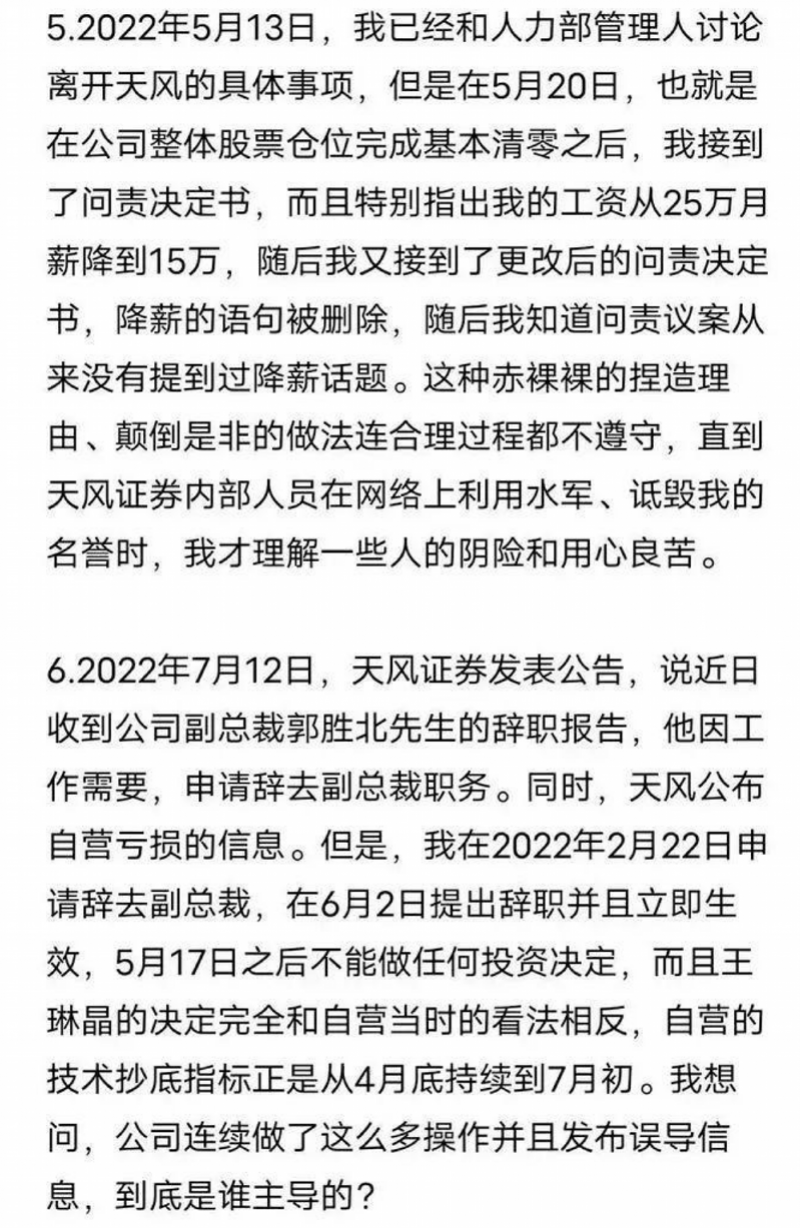 5.2022年5月13日，我已经和人力部管理人讨论离开天风的具体事项，但是在5月20日，也就是在公司整体股票仓位完成基本清零之后，我接到了问责决定书，而且特别指出我的工资从25万月薪降到15万，随后我又接到了更改后的问责决定书，降薪的语句被删除，随后我知道问责议案从来没有提到过降薪话题。这种赤裸裸的捏造理由、颠倒是非的做法连合理过程都不遵守，直到天风证券内部人员在网络上利用水军、诋毁我的名誉时，我才理解一些人的阴险和用心良苦。

6.2022年7月12日，天风证券发表公告，说近日收到公司副总裁郭胜北先生的辞职报告，他因工作需要，申请辞去副总裁职务。同时，天风公布自营亏损的信息。但是，我在2022年2月22日申请辞去副总裁，在6月2日提出辞职并且立即生效，5月17日之后不能做任何投资决定，而且王琳晶的决定完全和自营当时的看法相反，自营的技术抄底指标正是从4月底持续到7月初。我想问，公司连续做了这么多操作并且发布误导信息，到底是谁主导的？